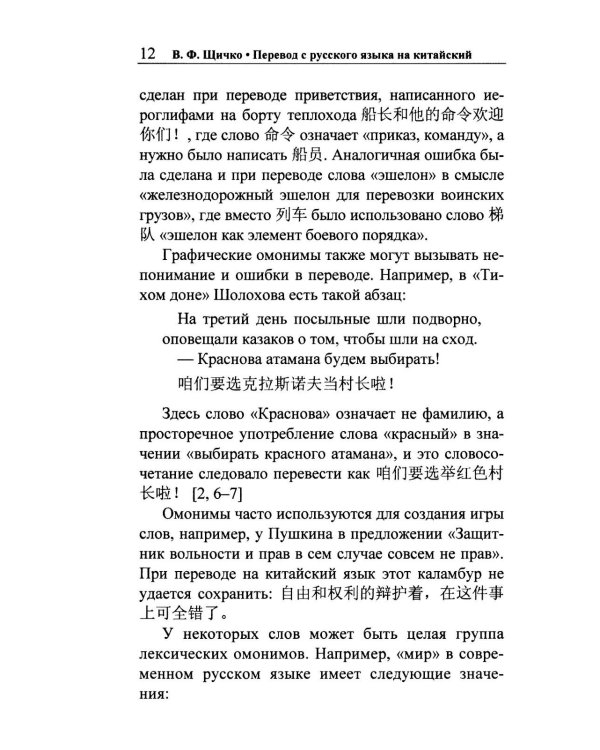 12 В. Ф. Щичко • Перевод с русского языка на китайский

сделан при переводе приветствия, написанного иероглифами на борту теплохода 船长和他的命令欢迎你们！, где слово 命令 означает «приказ, команду», а нужно было написать 船员. Аналогичная ошибка была сделана и при переводе слова «эшелон» в смысле «железнодорожный эшелон для перевозки воинских грузов», где вместо 列车 было использовано слово 梯队 «эшелон как элемент боевого порядка».

Графические омонимы также могут вызывать непонимание и ошибки в переводе. Например, в «Тихом доне» Шолохова есть такой абзац:

На третий день посыльные шли подворно, оповещали казаков о том, чтобы шли на сход.
— Краснова атамана будем выбирать!
咱们要选克拉斯诺夫当村长啦！

Здесь слово «Краснова» означает не фамилию, а просторечное употребление слова «красный» в значении «выбирать красного атамана», и это словосочетание следовало перевести как 咱们要选举红色村长啦！ [2, 6–7]

Омонимы часто используются для создания игры слов, например, у Пушкина в предложении «Защитник вольности и прав в сем случае совсем не прав». При переводе на китайский язык этот каламбур не удается сохранить: 自由和权利的辩护着，在这件事上可全错了。

У некоторых слов может быть целая группа лексических омонимов. Например, «мир» в современном русском языке имеет следующие значения: